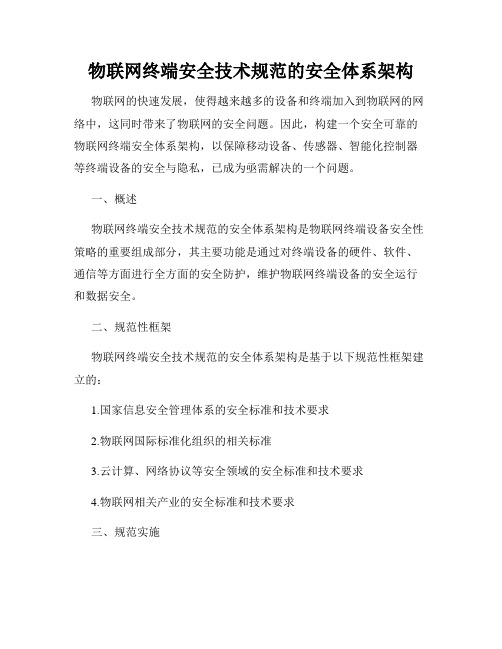 物联网终端安全技术规范的安全体系架构

物联网的快速发展，使得越来越多的设备和终端加入到物联网的网络中，这同时带来了物联网的安全问题。因此，构建一个安全可靠的物联网终端安全体系架构，以保障移动设备、传感器、智能化控制器等终端设备的安全与隐私，已成为亟需解决的一个问题。

一、概述

物联网终端安全技术规范的安全体系架构是物联网终端设备安全性策略的重要组成部分，其主要功能是通过对终端设备的硬件、软件、通信等方面进行全方面的安全防护，维护物联网终端设备的安全运行和数据安全。

二、规范性框架

物联网终端安全技术规范的安全体系架构是基于以下规范性框架建立的：

1.国家信息安全管理体系的安全标准和技术要求

2.物联网国际标准化组织的相关标准

3.云计算、网络协议等安全领域的安全标准和技术要求

4.物联网相关产业的安全标准和技术要求

三、规范实施